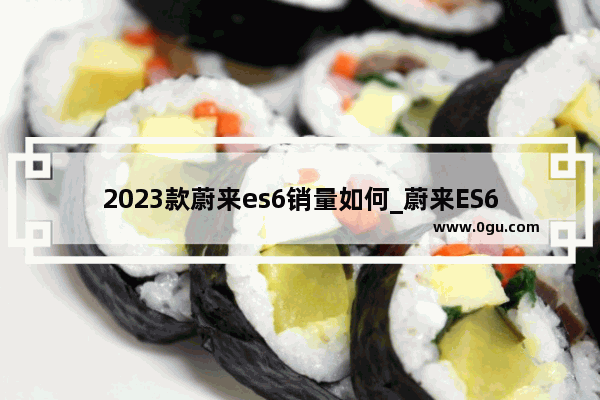 2023款蔚来es6销量如何_蔚来ES6

www.0gu.com